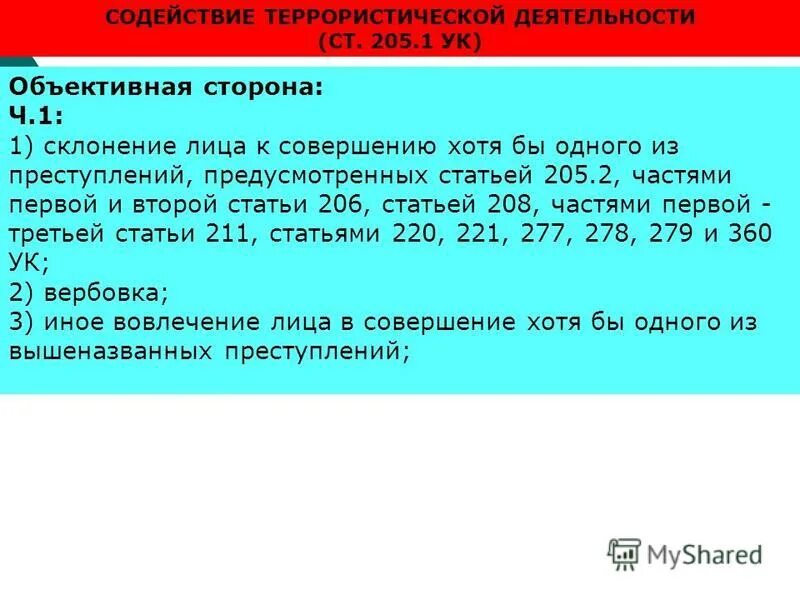 СОДЕЙСТВИЕ ТЕРРОРИСТИЧЕСКОЙ ДЕЯТЕЛЬНОСТИ
(СТ. 205.1 УК)

Объективная сторона:
Ч.1:
1) склонение лица к совершению хотя бы одного из преступлений, предусмотренных статьей 205.2, частями первой и второй статьи 206, статьей 208, частями первой - третьей статьи 211, статьями 220, 221, 277, 278, 279 и 360 УК;
2) вербовка;
3) иное вовлечение лица в совершение хотя бы одного из вышеназванных преступлений;

MyShared